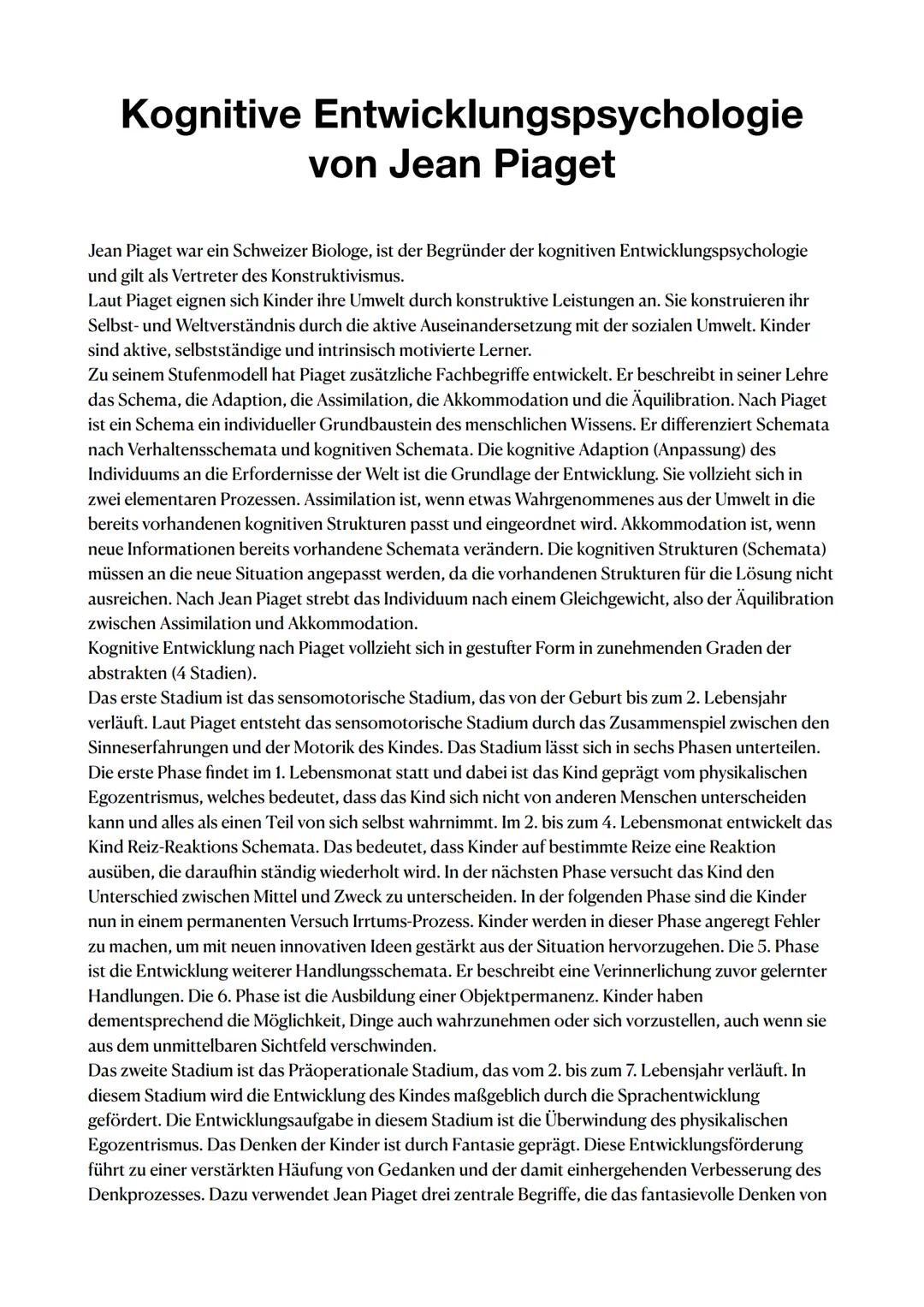 Kognitive Entwicklungspsychologie von Jean Piaget

Jean Piaget war ein Schweizer Biologe, ist der Begründer der kognitiven Entwicklungspsychologie und gilt als Vertreter des Konstruktivismus.
Laut Piaget eignen sich Kinder ihre Umwelt durch konstruktive Leistungen an. Sie konstruieren ihr Selbst- und Weltverständnis durch die aktive Auseinandersetzung mit der sozialen Umwelt. Kinder sind aktive, selbstständige und intrinsisch motivierte Lerner.
Zu seinem Stufenmodell hat Piaget zusätzliche Fachbegriffe entwickelt. Er beschreibt in seiner Lehre das Schema, die Adaption, die Assimilation, die Akkommodation und die Äquilibration. Nach Piaget ist ein Schema ein individueller Grundbaustein des menschlichen Wissens. Er differenziert Schemata nach Verhaltensschemata und kognitiven Schemata. Die kognitive Adaption (Anpassung) des Individuums an die Erfordernisse der Welt ist die Grundlage der Entwicklung. Sie vollzieht sich in zwei elementaren Prozessen. Assimilation ist, wenn etwas Wahrgenommenes aus der Umwelt in die bereits vorhandenen kognitiven Strukturen passt und eingeordnet wird. Akkommodation ist, wenn neue Informationen bereits vorhandene Schemata verändern. Die kognitiven Strukturen (Schemata) müssen an die neue Situation angepasst werden, da die vorhandenen Strukturen für die Lösung nicht ausreichen. Nach Jean Piaget strebt das Individuum nach einem Gleichgewicht, also der Äquilibration zwischen Assimilation und Akkommodation.
Kognitive Entwicklung nach Piaget vollzieht sich in gestufter Form in zunehmenden Graden der abstrakten (4 Stadien).
Das erste Stadium ist das sensomotorische Stadium, das von der Geburt bis zum 2. Lebensjahr verläuft. Laut Piaget entsteht das sensomotorische Stadium durch das Zusammenspiel zwischen den Sinneserfahrungen und der Motorik des Kindes. Das Stadium lässt sich in sechs Phasen unterteilen. Die erste Phase findet im 1. Lebensmonat statt und dabei ist das Kind geprägt vom physikalischen Egozentrismus, welches bedeutet, dass das Kind sich nicht von anderen Menschen unterscheiden kann und alles als einen Teil von sich selbst wahrnimmt. Im 2. bis zum 4. Lebensmonat entwickelt das Kind Reiz-Reaktions Schemata. Das bedeutet, dass Kinder auf bestimmte Reize eine Reaktion ausüben, die daraufhin ständig wiederholt wird. In der nächsten Phase versucht das Kind den Unterschied zwischen Mittel und Zweck zu unterscheiden. In der folgenden Phase sind die Kinder nun in einem permanenten Versuch Irrtums-Prozess. Kinder werden in dieser Phase angeregt Fehler zu machen, um mit neuen innovativen Ideen gestärkt aus der Situation hervorzugehen. Die 5. Phase ist die Entwicklung weiterer Handlungsschemata. Er beschreibt eine Verinnerlichung zuvor gelernter Handlungen. Die 6. Phase ist die Ausbildung einer Objektpermanenz. Kinder haben dementsprechend die Möglichkeit, Dinge auch wahrzunehmen oder sich vorzustellen, auch wenn sie aus dem unmittelbaren Sichtfeld verschwinden.
Das zweite Stadium ist das Präoperationale Stadium, das vom 2. bis zum 7. Lebensjahr verläuft. In diesem Stadium wird die Entwicklung des Kindes maßgeblich durch die Sprachentwicklung gefördert. Die Entwicklungsaufgabe in diesem Stadium ist die Überwindung des physikalischen Egozentrismus. Das Denken der Kinder ist durch Fantasie geprägt. Diese Entwicklungsförderung führt zu einer verstärkten Häufung von Gedanken und der damit einhergehenden Verbesserung des Denkprozesses. Dazu verwendet Jean Piaget drei zentrale Begriffe, die das fantasievolle Denken von